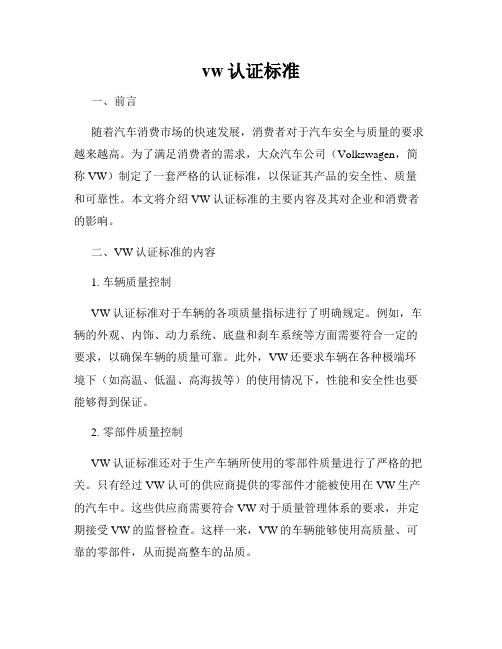 vw 认证标准

一、前言

随着汽车消费市场的快速发展，消费者对于汽车安全与质量的要求越来越高。为了满足消费者的需求，大众汽车公司（Volkswagen，简称 VW）制定了一套严格的认证标准，以保证其产品的安全性、质量和可靠性。本文将介绍 VW 认证标准的主要内容及其对企业和消费者的影响。

二、VW 认证标准的内容

1. 车辆质量控制

VW 认证标准对于车辆的各项质量指标进行了明确规定。例如，车辆的外观、内饰、动力系统、底盘和刹车系统等方面需要符合一定的要求，以确保车辆的质量可靠。此外，VW 还要求车辆在各种极端环境下（如高温、低温、高海拔等）的使用情况下，性能和安全性也要能够得到保证。

2. 零部件质量控制

VW 认证标准还对于生产车辆所使用的零部件质量进行了严格的把关。只有经过 VW 认可的供应商提供的零部件才能被使用在 VW 生产的汽车中。这些供应商需要符合 VW 对于质量管理体系的要求，并定期接受 VW 的监督检查。这样一来，VW 的车辆能够使用高质量、可靠的零部件，从而提高整车的品质。